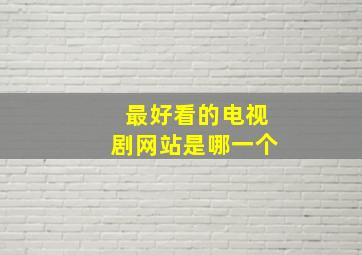 最好看的电视剧网站是哪一个